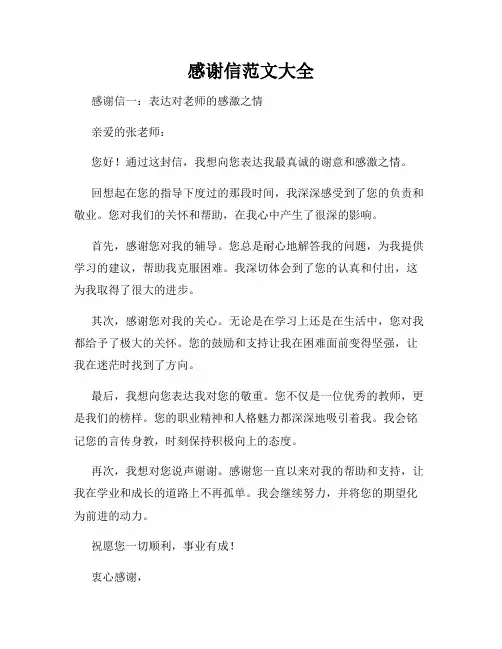 感谢信范文大全

感谢信一：表达对老师的感激之情

亲爱的张老师：

您好！通过这封信，我想向您表达我最真诚的谢意和感激之情。

回想起在您的指导下度过的那段时间，我深深感受到了您的负责和敬业。您对我们的关怀和帮助，在我心中产生了很深的影响。

首先，感谢您对我的辅导。您总是耐心地解答我的问题，为我提供学习的建议，帮助我克服困难。我深切体会到了您的认真和付出，这为我取得了很大的进步。

其次，感谢您对我的关心。无论是在学习上还是在生活中，您对我都给予了极大的关怀。您的鼓励和支持让我在困难面前变得坚强，让我在迷茫时找到了方向。

最后，我想向您表达我对您的敬重。您不仅是一位优秀的教师，更是我们的榜样。您的职业精神和人格魅力都深深地吸引着我。我会铭记您的言传身教，时刻保持积极向上的态度。

再次，我想对您说声谢谢。感谢您一直以来对我的帮助和支持，让我在学业和成长的道路上不再孤单。我会继续努力，并将您的期望化为前进的动力。

祝愿您一切顺利，事业有成！

衷心感谢，